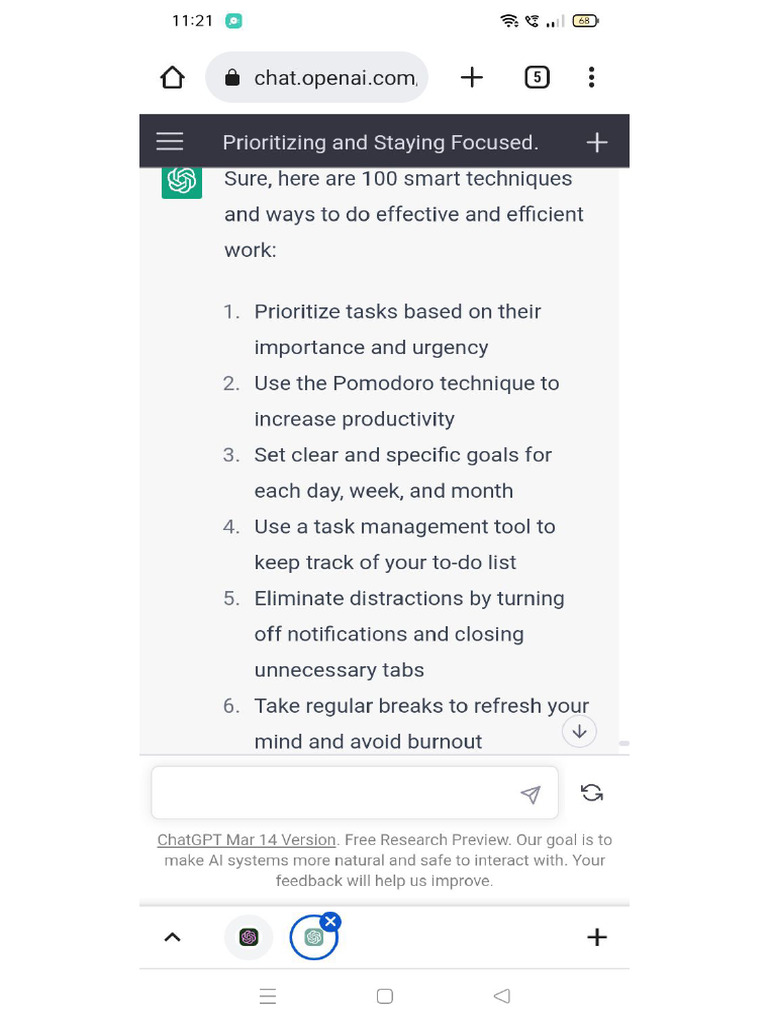 11:21

68

chat.openai.com,

5

Prioritizing and Staying Focused.

Sure, here are 100 smart techniques and ways to do effective and efficient work:

1. Prioritize tasks based on their importance and urgency
2. Use the Pomodoro technique to increase productivity
3. Set clear and specific goals for each day, week, and month
4. Use a task management tool to keep track of your to-do list
5. Eliminate distractions by turning off notifications and closing unnecessary tabs
6. Take regular breaks to refresh your mind and avoid burnout

ChatGPT Mar 14 Version. Free Research Preview. Our goal is to make AI systems more natural and safe to interact with. Your feedback will help us improve.